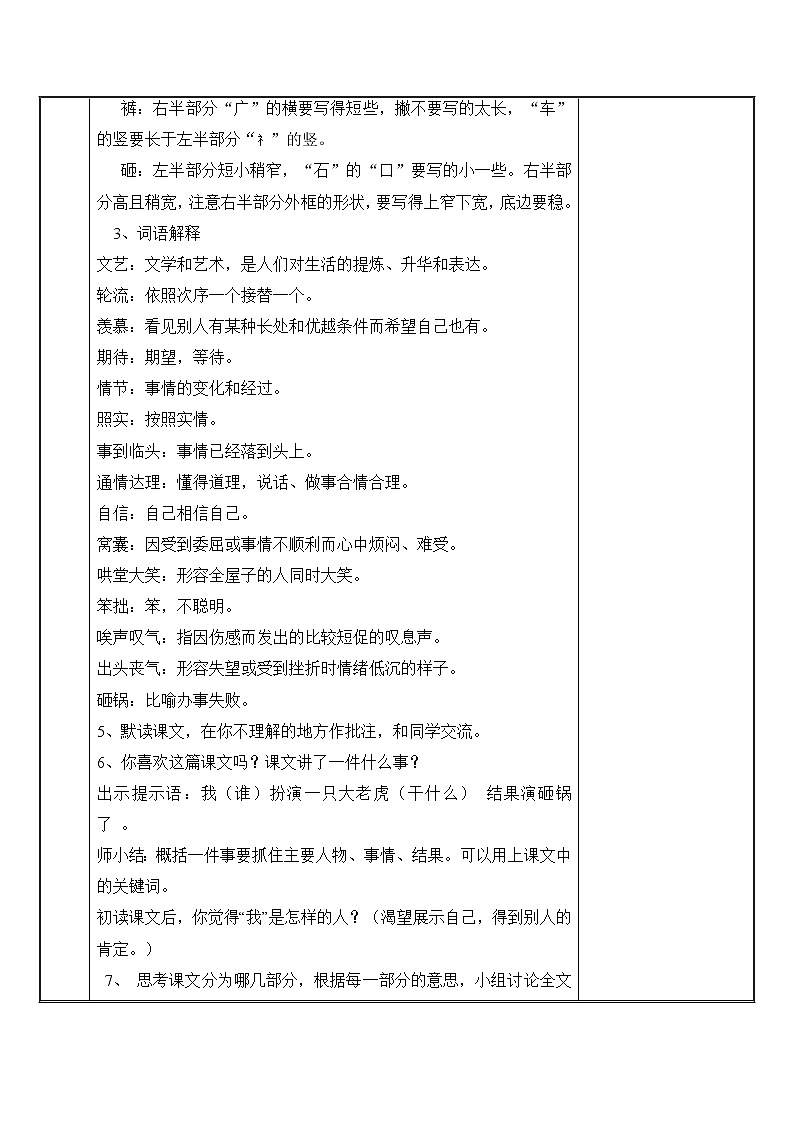 裤：右半部分“广”的横要写得短些，撇不要写的太长，“车”的竖要长于左半部分“衤”的竖。

砸：左半部分短小稍窄，“石”的“口”要写的小一些。右半部分高且稍宽，注意右半部分外框的形状，要写得上窄下宽，底边要稳。

3、词语解释

文艺：文学和艺术，是人们对生活的提炼、升华和表达。

轮流：依照次序一个接替一个。

羡慕：看见别人有某种长处和优越条件而希望自己也有。

期待：期望，等待。

情节：事情的变化和经过。

照实：按照实情。

事到临头：事情已经落到头上。

通情达理：懂得道理，说话、做事合情合理。

自信：自己相信自己。

窝囊：因受到委屈或事情不顺利而心中烦闷、难受。

哄堂大笑：形容全屋子的人同时大笑。

笨拙：笨，不聪明。

唉声叹气：指因伤感而发出的比较短促的叹息声。

出头丧气：形容失望或受到挫折时情绪低沉的样子。

砸锅：比喻办事失败。

5、默读课文，在你不理解的地方作批注，和同学交流。

6、你喜欢这篇课文吗？课文讲了一件什么事？

出示提示语：我（谁）扮演一只大老虎（干什么） 结果演砸锅了 。

师小结：概括一件事要抓住主要人物、事情、结果。可以用上课文中的关键词。

初读课文后，你觉得“我”是怎样的人？（渴望展示自己，得到别人的肯定。）

7、 思考课文分为哪几部分，根据每一部分的意思，小组讨论全文